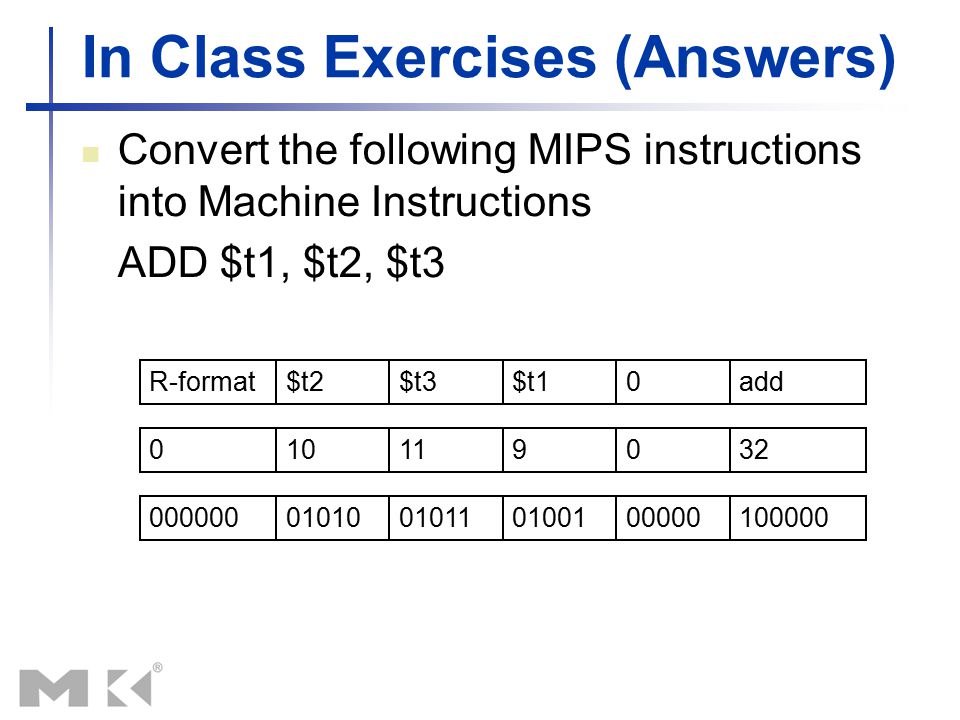 In Class Exercises (Answers)

Convert the following MIPS instructions into Machine Instructions

ADD \$t1, \$t2, \$t3

| R-format | \$t2 | \$t3 | \$t1 | 0 | add |
|---|---|---|---|---|---|

| 0 | 10 | 11 | 9 | 0 | 32 |
|---|---|---|---|---|---|

| 000000 | 01010 | 01011 | 01001 | 00000 | 100000 |
|---|---|---|---|---|---|

MK®